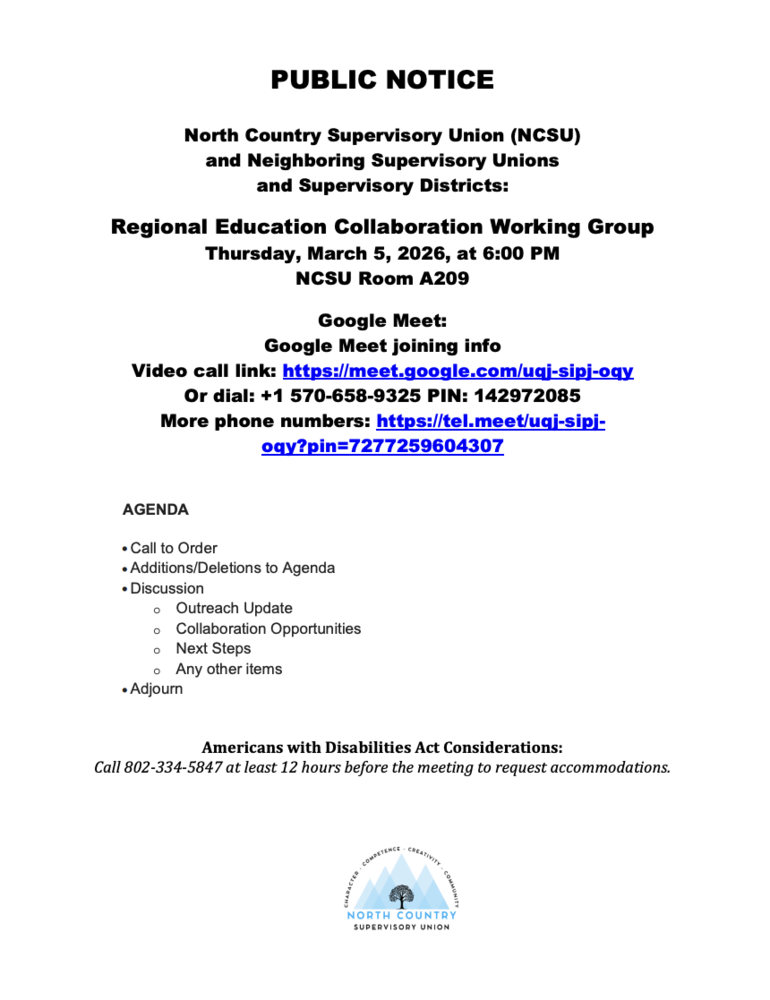 PUBLIC NOTICE

North Country Supervisory Union (NCSU)
and Neighboring Supervisory Unions
and Supervisory Districts:

Regional Education Collaboration Working Group
Thursday, March 5, 2026, at 6:00 PM
NCSU Room A209

Google Meet:
Google Meet joining info
Video call link: https://meet.google.com/uqj-sipj-oqy
Or dial: +1 570-658-9325 PIN: 142972085
More phone numbers: https://tel.meet/uqj-sipj-oqy?pin=7277259604307

AGENDA

• Call to Order
• Additions/Deletions to Agenda
• Discussion
  o Outreach Update
  o Collaboration Opportunities
  o Next Steps
  o Any other items
• Adjourn

Americans with Disabilities Act Considerations:
Call 802-334-5847 at least 12 hours before the meeting to request accommodations.

CHARACTER · COMPETENCE · CREATIVITY · COMMUNITY
NORTH COUNTRY
SUPERVISORY UNION